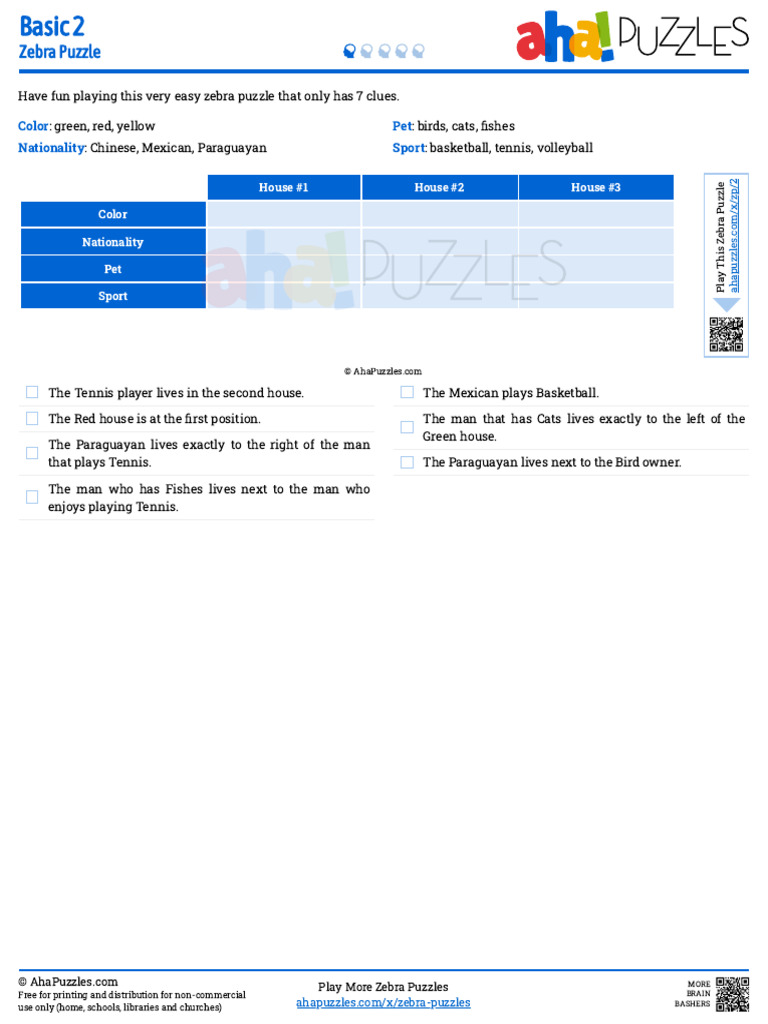 Basic 2
Zebra Puzzle

aha! PUZZLES

Have fun playing this very easy zebra puzzle that only has 7 clues.

Color: green, red, yellow
Nationality: Chinese, Mexican, Paraguayan

Pet: birds, cats, fishes
Sport: basketball, tennis, volleyball

| | House #1 | House #2 | House #3 |
|---|---|---|---|
| Color | | | |
| Nationality | | | |
| Pet | | | |
| Sport | | | |

Play This Zebra Puzzle
ahapuzzles.com/x/zp/2

© AhaPuzzles.com

The Tennis player lives in the second house.

The Red house is at the first position.

The Paraguayan lives exactly to the right of the man that plays Tennis.

The man who has Fishes lives next to the man who enjoys playing Tennis.

The Mexican plays Basketball.

The man that has Cats lives exactly to the left of the Green house.

The Paraguayan lives next to the Bird owner.

© AhaPuzzles.com
Free for printing and distribution for non-commercial use only (home, schools, libraries and churches)

Play More Zebra Puzzles
ahapuzzles.com/x/zebra-puzzles

MORE BRAIN BASHERS